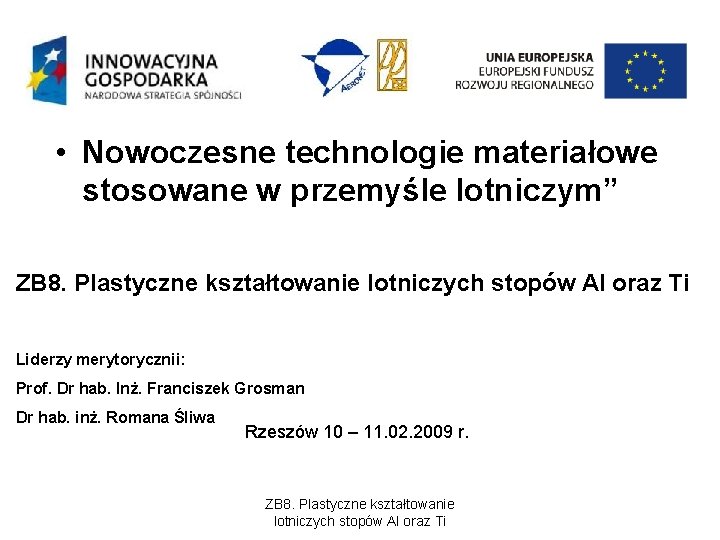 INNOWACYJNA GOSPODARKA
NARODOWA STRATEGIA SPÓJNOŚCI

AERONET

UNIA EUROPEJSKA
EUROPEJSKI FUNDUSZ
ROZWOJU REGIONALNEGO

• Nowoczesne technologie materiałowe stosowane w przemyśle lotniczym”

ZB8. Plastyczne kształtowanie lotniczych stopów Al oraz Ti

Liderzy merytorycznii:

Prof. Dr hab. Inż. Franciszek Grosman

Dr hab. inż. Romana Śliwa

Rzeszów 10 – 11.02.2009 r.

ZB8. Plastyczne kształtowanie lotniczych stopów Al oraz Ti